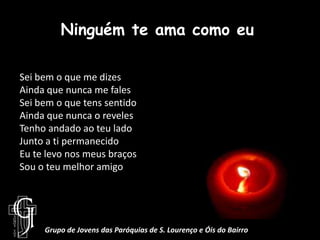 Ninguém te ama como eu

Sei bem o que me dizes
Ainda que nunca me fales
Sei bem o que tens sentido
Ainda que nunca o reveles
Tenho andado ao teu lado
Junto a ti permanecido
Eu te levo nos meus braços
Sou o teu melhor amigo

GJ

Grupo de Jovens das Paróquias de S. Lourenço e Óis do Bairro